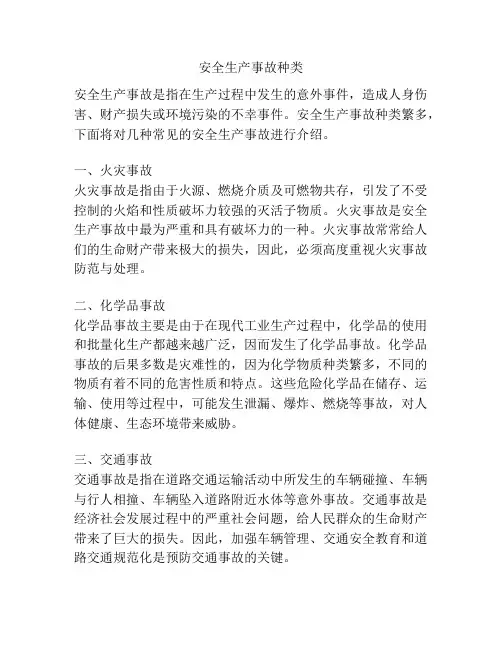 安全生产事故种类

安全生产事故是指在生产过程中发生的意外事件，造成人身伤害、财产损失或环境污染的不幸事件。安全生产事故种类繁多，下面将对几种常见的安全生产事故进行介绍。

一、火灾事故
火灾事故是指由于火源、燃烧介质及可燃物共存，引发了不受控制的火焰和性质破坏力较强的灭活子物质。火灾事故是安全生产事故中最为严重和具有破坏力的一种。火灾事故常常给人们的生命财产带来极大的损失，因此，必须高度重视火灾事故防范与处理。

二、化学品事故
化学品事故主要是由于在现代工业生产过程中，化学品的使用和批量化生产都越来越广泛，因而发生了化学品事故。化学品事故的后果多数是灾难性的，因为化学物质种类繁多，不同的物质有着不同的危害性质和特点。这些危险化学品在储存、运输、使用等过程中，可能发生泄漏、爆炸、燃烧等事故，对人体健康、生态环境带来威胁。

三、交通事故
交通事故是指在道路交通运输活动中所发生的车辆碰撞、车辆与行人相撞、车辆坠入道路附近水体等意外事故。交通事故是经济社会发展过程中的严重社会问题，给人民群众的生命财产带来了巨大的损失。因此，加强车辆管理、交通安全教育和道路交通规范化是预防交通事故的关键。